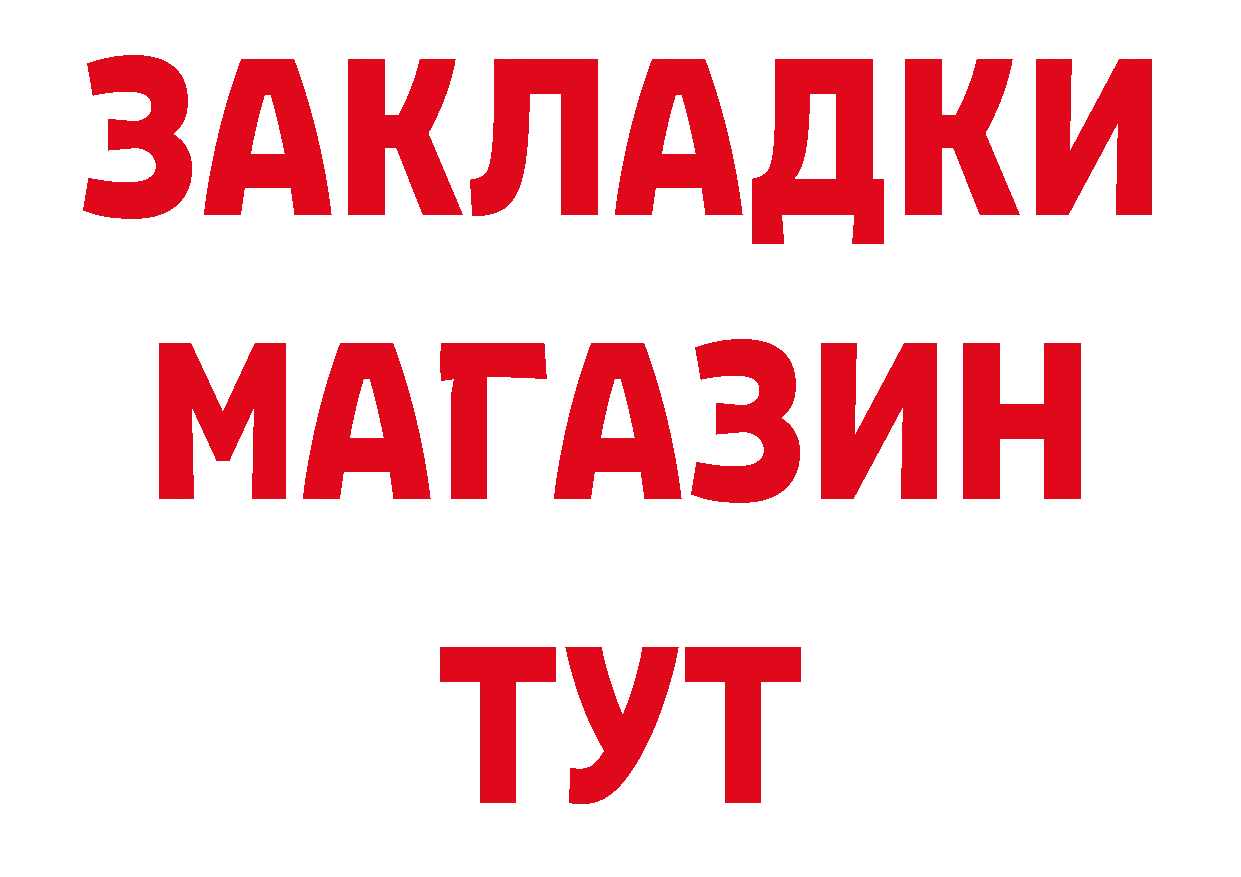 ЗАКЛАДКИ
МАГАЗИН
ТУТ